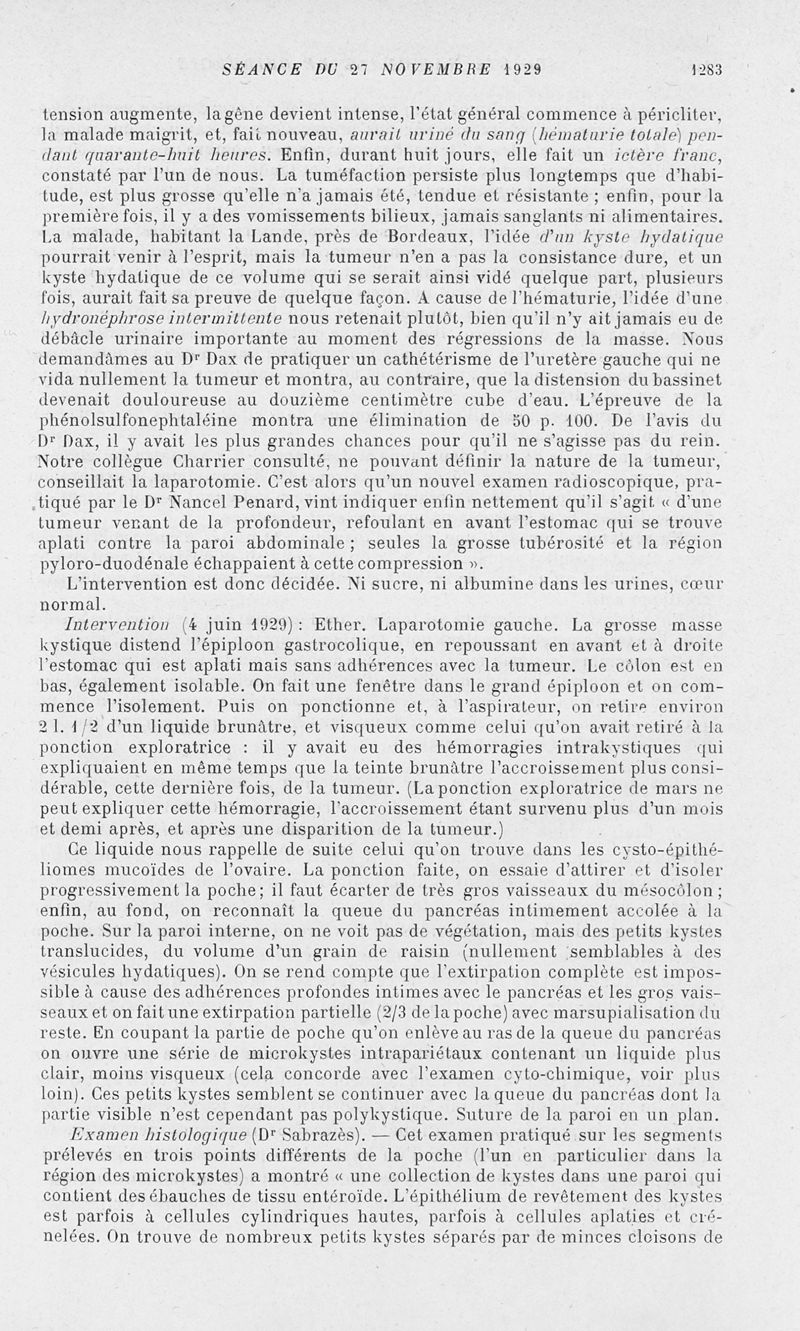 SÉANCE DU 27 NOVEMBRE 1929 1283

tension augmente, la gêne devient intense, l'état général commence à péricliter, la malade maigrit, et, fait nouveau, aurait uriné du sang (hématurie totale) pendant quarante-huit heures. Enfin, durant huit jours, elle fait un ictère franc, constaté par l'un de nous. La tuméfaction persiste plus longtemps que d'habitude, est plus grosse qu'elle n'a jamais été, tendue et résistante ; enfin, pour la première fois, il y a des vomissements bilieux, jamais sanglants ni alimentaires. La malade, habitant la Lande, près de Bordeaux, l'idée d'un kyste hydatique pourrait venir à l'esprit, mais la tumeur n'en a pas la consistance dure, et un kyste hydatique de ce volume qui se serait ainsi vidé quelque part, plusieurs fois, aurait fait sa preuve de quelque façon. A cause de l'hématurie, l'idée d'une hydronéphrose intermittente nous retenait plutôt, bien qu'il n'y ait jamais eu de débâcle urinaire importante au moment des régressions de la masse. Nous demandâmes au Dr Dax de pratiquer un cathétérisme de l'uretère gauche qui ne vida nullement la tumeur et montra, au contraire, que la distension du bassinet devenait douloureuse au douzième centimètre cube d'eau. L'épreuve de la phénolsulfonephtaléine montra une élimination de 50 p. 100. De l'avis du Dr Dax, il y avait les plus grandes chances pour qu'il ne s'agisse pas du rein. Notre collègue Charrier consulté, ne pouvant définir la nature de la tumeur, conseillait la laparotomie. C'est alors qu'un nouvel examen radioscopique, pratiqué par le Dr Nancel Penard, vint indiquer enfin nettement qu'il s'agit « d'une tumeur venant de la profondeur, refoulant en avant l'estomac qui se trouve aplati contre la paroi abdominale ; seules la grosse tubérosité et la région pyloro-duodénale échappaient à cette compression ».

L'intervention est donc décidée. Ni sucre, ni albumine dans les urines, cœur normal.

Intervention (4 juin 1929) : Ether. Laparotomie gauche. La grosse masse kystique distend l'épiploon gastrocolique, en repoussant en avant et à droite l'estomac qui est aplati mais sans adhérences avec la tumeur. Le côlon est en bas, également isolable. On fait une fenêtre dans le grand épiploon et on commence l'isolement. Puis on ponctionne et, à l'aspirateur, on retire environ 2 l. 1/2 d'un liquide brunâtre, et visqueux comme celui qu'on avait retiré à la ponction exploratrice : il y avait eu des hémorragies intrakystiques qui expliquaient en même temps que la teinte brunâtre l'accroissement plus considérable, cette dernière fois, de la tumeur. (La ponction exploratrice de mars ne peut expliquer cette hémorragie, l'accroissement étant survenu plus d'un mois et demi après, et après une disparition de la tumeur.)

Ce liquide nous rappelle de suite celui qu'on trouve dans les cysto-épithéliomes mucoïdes de l'ovaire. La ponction faite, on essaie d'attirer et d'isoler progressivement la poche; il faut écarter de très gros vaisseaux du mésocôlon ; enfin, au fond, on reconnaît la queue du pancréas intimement accolée à la poche. Sur la paroi interne, on ne voit pas de végétation, mais des petits kystes translucides, du volume d'un grain de raisin (nullement semblables à des vésicules hydatiques). On se rend compte que l'extirpation complète est impossible à cause des adhérences profondes intimes avec le pancréas et les gros vaisseaux et on fait une extirpation partielle (2/3 de la poche) avec marsupialisation du reste. En coupant la partie de poche qu'on enlève au ras de la queue du pancréas on ouvre une série de microkystes intrapariétaux contenant un liquide plus clair, moins visqueux (cela concorde avec l'examen cyto-chimique, voir plus loin). Ces petits kystes semblent se continuer avec la queue du pancréas dont la partie visible n'est cependant pas polykystique. Suture de la paroi en un plan.

Examen histologique (Dr Sabrazès). — Cet examen pratiqué sur les segments prélevés en trois points différents de la poche (l'un en particulier dans la région des microkystes) a montré « une collection de kystes dans une paroi qui contient des ébauches de tissu entéroïde. L'épithélium de revêtement des kystes est parfois à cellules cylindriques hautes, parfois à cellules aplaties et crénelées. On trouve de nombreux petits kystes séparés par de minces cloisons de